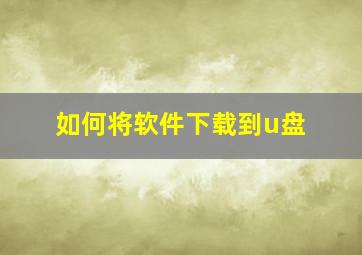 如何将软件下载到u盘